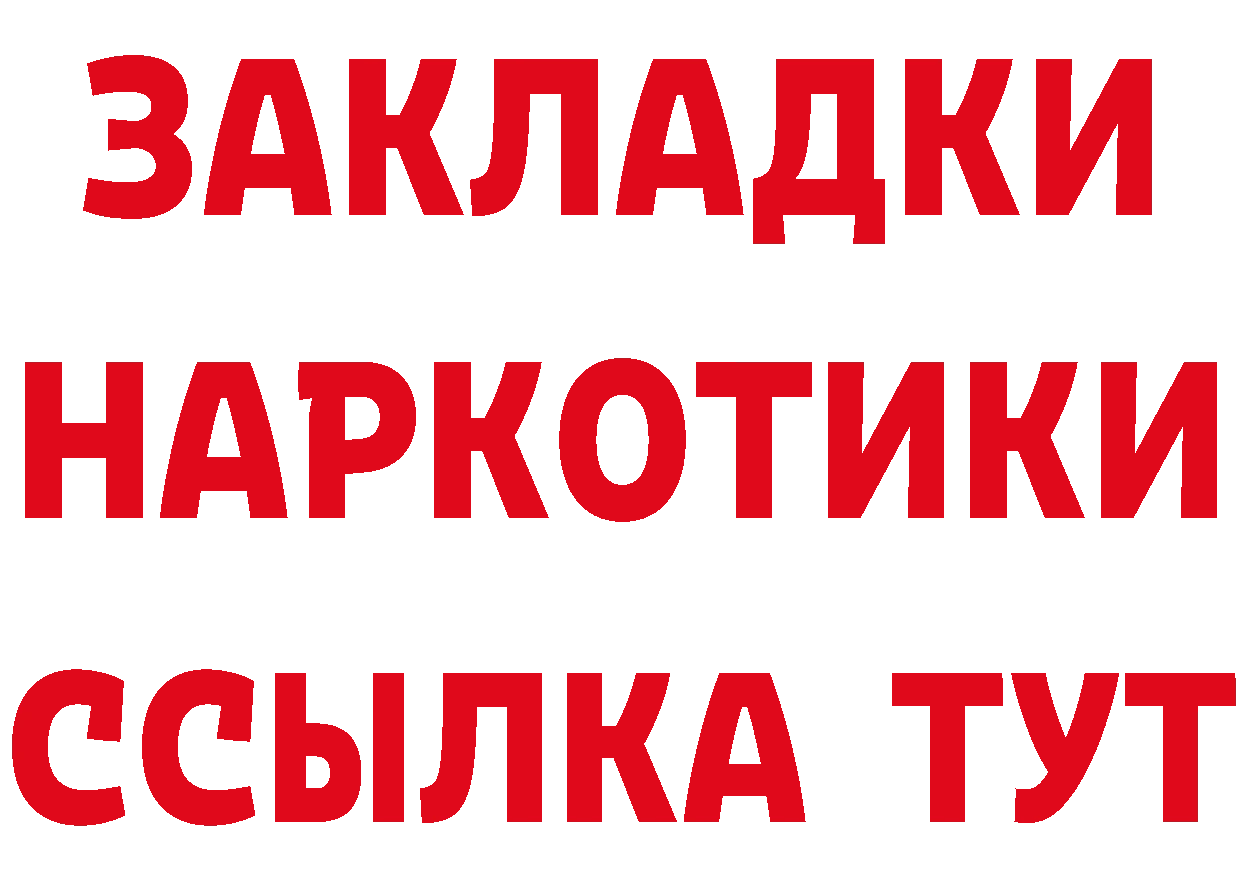 ЗАКЛАДКИ НАРКОТИКИ ССЫЛКА ТУТ